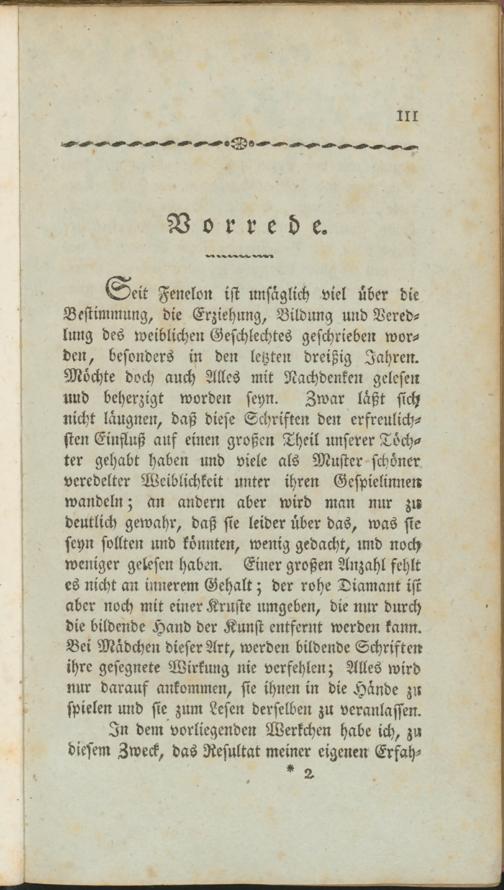 III

Vorrede.

Seit Fenelon ist unsäglich viel über die Bestimmung, die Erziehung, Bildung und Veredlung des weiblichen Geschlechtes geschrieben worden, besonders in den letzten dreißig Jahren. Möchte doch auch Alles mit Nachdenken gelesen und beherzigt worden seyn. Zwar läßt sich nicht läugnen, daß diese Schriften den erfreulichsten Einfluß auf einen großen Theil unserer Töchter gehabt haben und viele als Muster schöner veredelter Weiblichkeit unter ihren Gespielinnen wandeln; an andern aber wird man nur zu deutlich gewahr, daß sie leider über das, was sie seyn sollten und könnten, wenig gedacht, und noch weniger gelesen haben. Einer großen Anzahl fehlt es nicht an innerem Gehalt; der rohe Diamant ist aber noch mit einer Kruste umgeben, die nur durch die bildende Hand der Kunst entfernt werden kann. Bei Mädchen dieser Art, werden bildende Schriften ihre gesegnete Wirkung nie verfehlen; Alles wird nur darauf ankommen, sie ihnen in die Hände zu spielen und sie zum Lesen derselben zu veranlassen.

In dem vorliegenden Werkchen habe ich, zu diesem Zweck, das Resultat meiner eigenen Erfah-

* 2